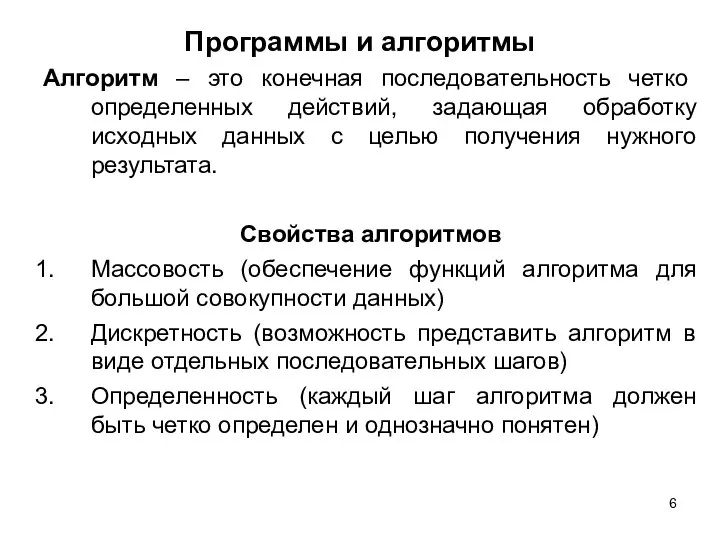 Программы и алгоритмы

Алгоритм – это конечная последовательность четко определенных действий, задающая обработку исходных данных с целью получения нужного результата.

Свойства алгоритмов

1. Массовость (обеспечение функций алгоритма для большой совокупности данных)
2. Дискретность (возможность представить алгоритм в виде отдельных последовательных шагов)
3. Определенность (каждый шаг алгоритма должен быть четко определен и однозначно понятен)

6